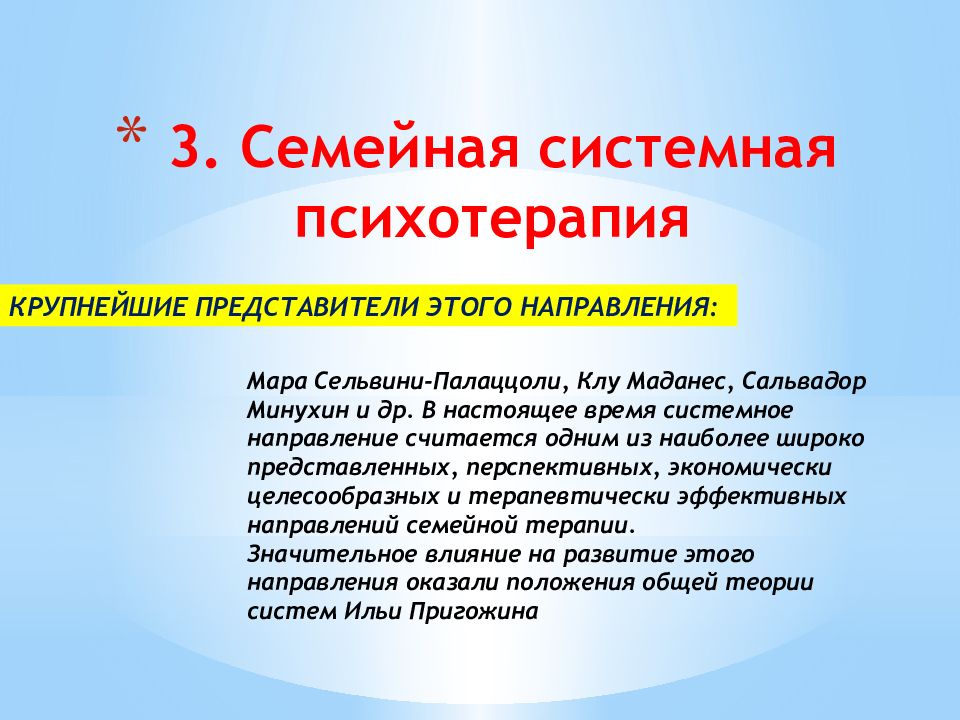 * 3. Семейная системная психотерапия

КРУПНЕЙШИЕ ПРЕДСТАВИТЕЛИ ЭТОГО НАПРАВЛЕНИЯ:

Мара Сельвини-Палаццоли, Клу Маданес, Сальвадор Минухин и др. В настоящее время системное направление считается одним из наиболее широко представленных, перспективных, экономически целесообразных и терапевтически эффективных направлений семейной терапии.
Значительное влияние на развитие этого направления оказали положения общей теории систем Ильи Пригожина